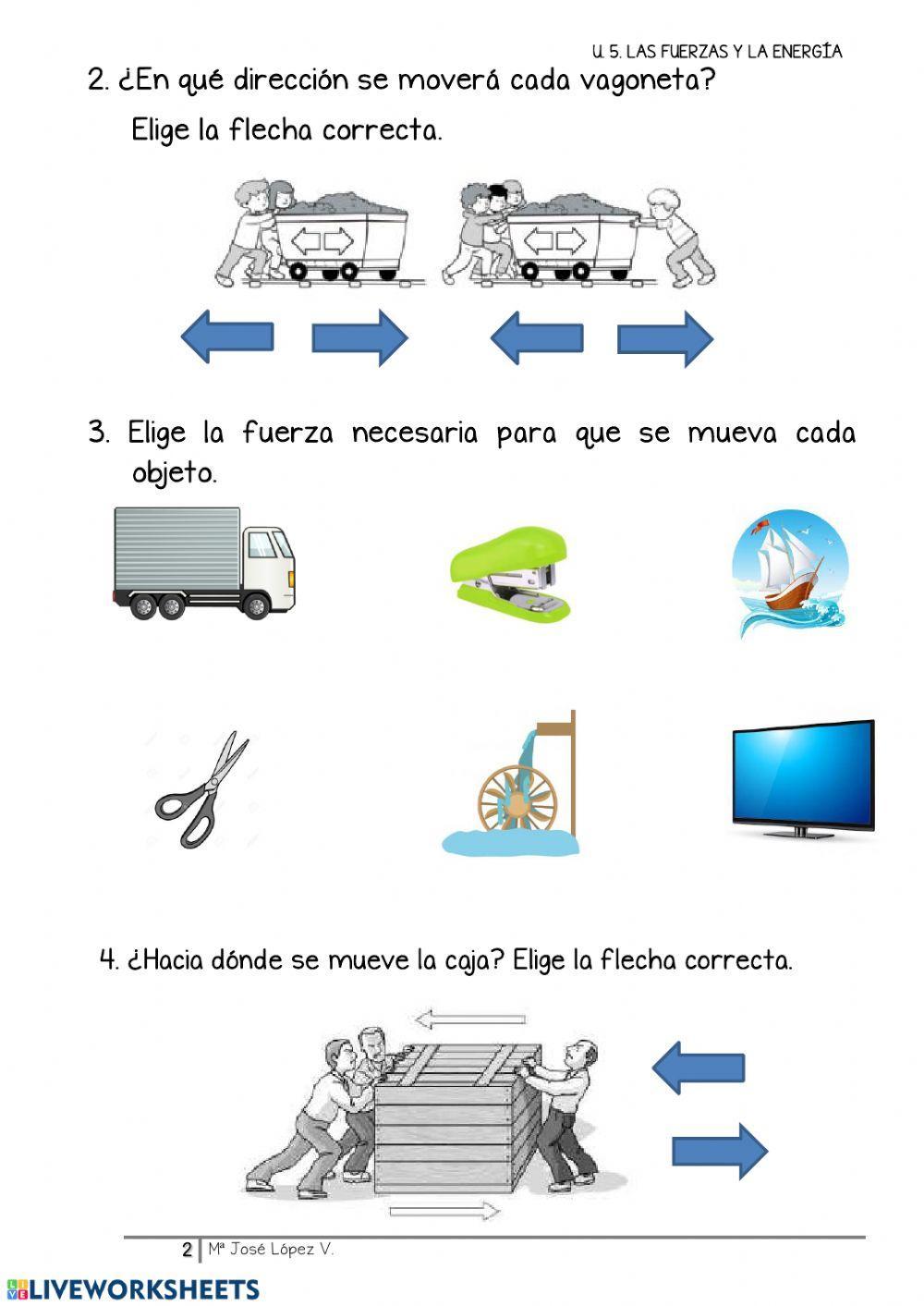 U. 5. LAS FUERZAS Y LA ENERGÍA

2. ¿En qué dirección se moverá cada vagoneta?

Elige la flecha correcta.

3. Elige la fuerza necesaria para que se mueva cada objeto.

4. ¿Hacia dónde se mueve la caja? Elige la flecha correcta.

2 | Mª José López V.

LIVEWORKSHEETS